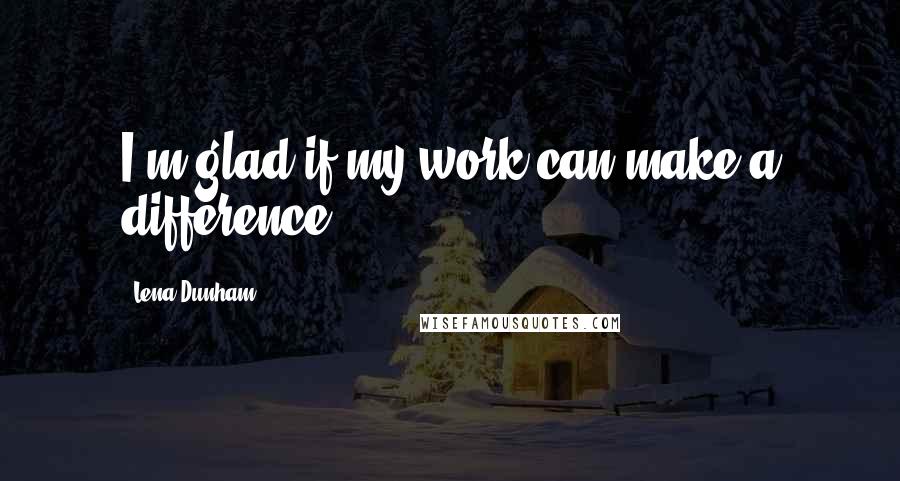 I'm glad if my work can make a difference.

Lena Dunham

WISEFAMOUSQUOTES.COM